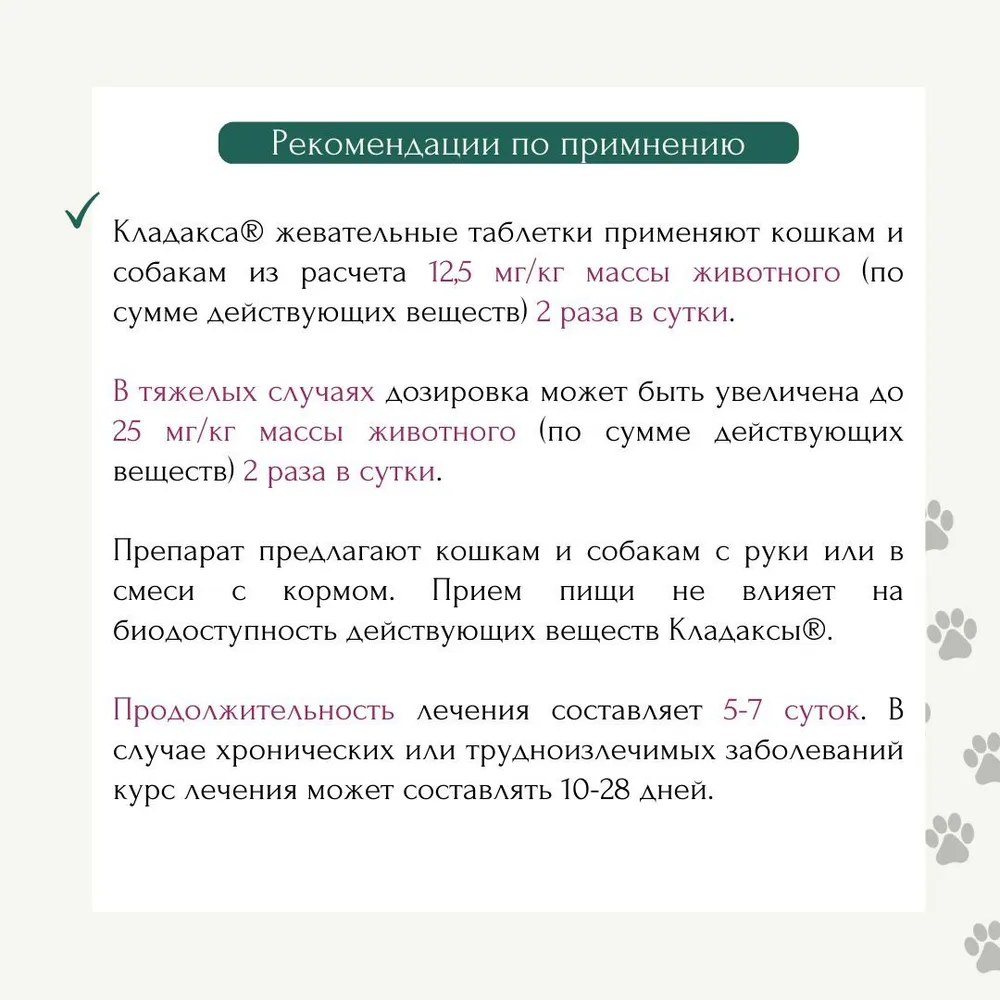 Рекомендации по примнению

✓

Кладакса® жевательные таблетки применяют кошкам и собакам из расчета 12,5 мг/кг массы животного (по сумме действующих веществ) 2 раза в сутки.

В тяжелых случаях дозировка может быть увеличена до 25 мг/кг массы животного (по сумме действующих веществ) 2 раза в сутки.

Препарат предлагают кошкам и собакам с руки или в смеси с кормом. Прием пищи не влияет на биодоступность действующих веществ Кладаксы®.

Продолжительность лечения составляет 5-7 суток. В случае хронических или трудноизлечимых заболеваний курс лечения может составлять 10-28 дней.